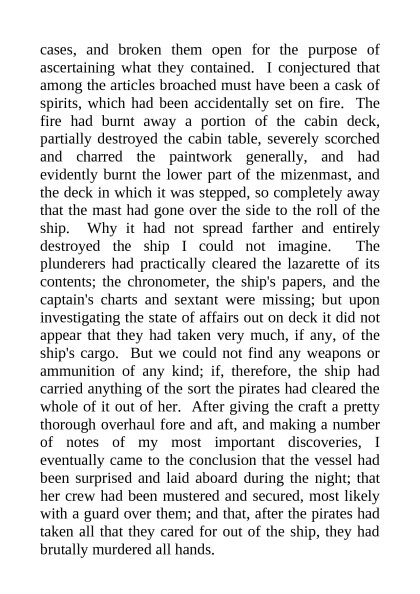 cases, and broken them open for the purpose of ascertaining what they contained. I conjectured that among the articles broached must have been a cask of spirits, which had been accidentally set on fire. The fire had burnt away a portion of the cabin deck, partially destroyed the cabin table, severely scorched and charred the paintwork generally, and had evidently burnt the lower part of the mizenmast, and the deck in which it was stepped, so completely away that the mast had gone over the side to the roll of the ship. Why it had not spread farther and entirely destroyed the ship I could not imagine. The plunderers had practically cleared the lazarette of its contents; the chronometer, the ship's papers, and the captain's charts and sextant were missing; but upon investigating the state of affairs out on deck it did not appear that they had taken very much, if any, of the ship's cargo. But we could not find any weapons or ammunition of any kind; if, therefore, the ship had carried anything of the sort the pirates had cleared the whole of it out of her. After giving the craft a pretty thorough overhaul fore and aft, and making a number of notes of my most important discoveries, I eventually came to the conclusion that the vessel had been surprised and laid aboard during the night; that her crew had been mustered and secured, most likely with a guard over them; and that, after the pirates had taken all that they cared for out of the ship, they had brutally murdered all hands.